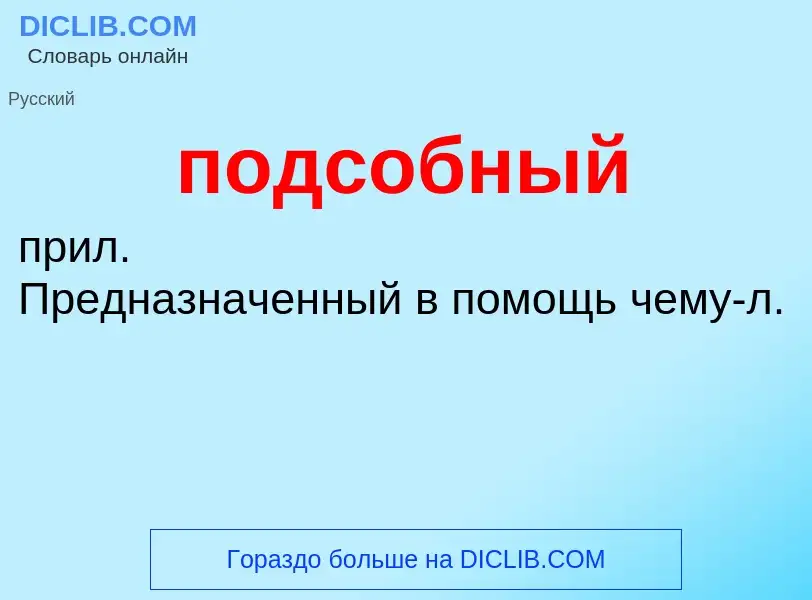 DICLIB.COM
Словарь онлайн

Русский

подсобный

прил.
Предназначенный в помощь чему-л.

Гораздо больше на DICLIB.COM